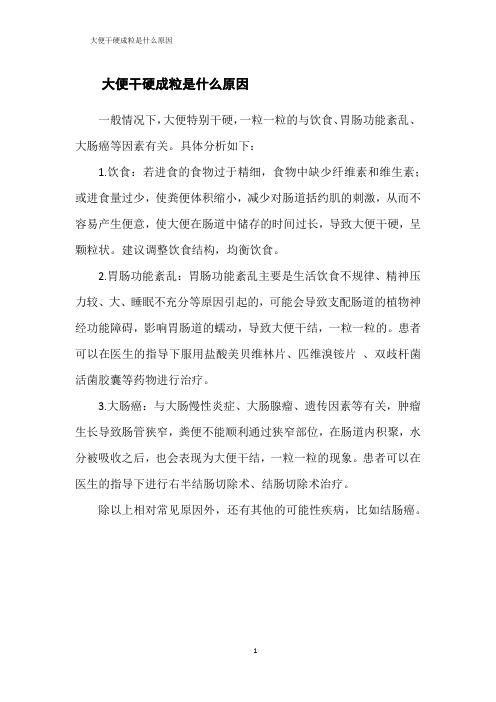 大便干硬成粒是什么原因

大便干硬成粒是什么原因

一般情况下，大便特别干硬，一粒一粒的与饮食、胃肠功能紊乱、大肠癌等因素有关。具体分析如下：

1.饮食：若进食的食物过于精细，食物中缺少纤维素和维生素；或进食量过少，使粪便体积缩小，减少对肠道括约肌的刺激，从而不容易产生便意，使大便在肠道中储存的时间过长，导致大便干硬，呈颗粒状。建议调整饮食结构，均衡饮食。

2.胃肠功能紊乱：胃肠功能紊乱主要是生活饮食不规律、精神压力较、大、睡眠不充分等原因引起的，可能会导致支配肠道的植物神经功能障碍，影响胃肠道的蠕动，导致大便干结，一粒一粒的。患者可以在医生的指导下服用盐酸美贝维林片、匹维溴铵片 、双歧杆菌活菌胶囊等药物进行治疗。

3.大肠癌：与大肠慢性炎症、大肠腺瘤、遗传因素等有关，肿瘤生长导致肠管狭窄，粪便不能顺利通过狭窄部位，在肠道内积聚，水分被吸收之后，也会表现为大便干结，一粒一粒的现象。患者可以在医生的指导下进行右半结肠切除术、结肠切除术治疗。

除以上相对常见原因外，还有其他的可能性疾病，比如结肠癌。

1